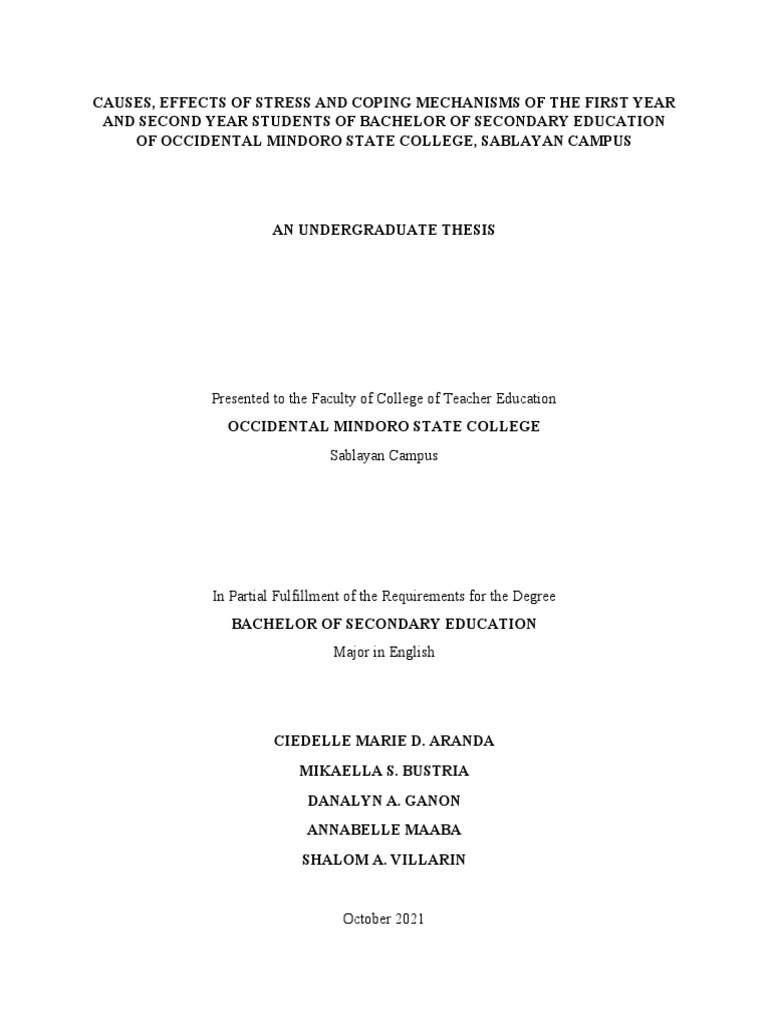 CAUSES, EFFECTS OF STRESS AND COPING MECHANISMS OF THE FIRST YEAR AND SECOND YEAR STUDENTS OF BACHELOR OF SECONDARY EDUCATION OF OCCIDENTAL MINDORO STATE COLLEGE, SABLAYAN CAMPUS

AN UNDERGRADUATE THESIS

Presented to the Faculty of College of Teacher Education

OCCIDENTAL MINDORO STATE COLLEGE

Sablayan Campus

In Partial Fulfillment of the Requirements for the Degree

BACHELOR OF SECONDARY EDUCATION

Major in English

CIEDELLE MARIE D. ARANDA

MIKAELLA S. BUSTRIA

DANALYN A. GANON

ANNABELLE MAABA

SHALOM A. VILLARIN

October 2021